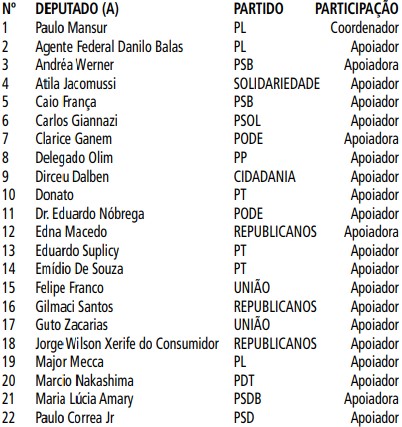 | Nº | DEPUTADO (A) | PARTIDO | PARTICIPAÇÃO |
|---|---|---|---|
| 1 | Paulo Mansur | PL | Coordenador |
| 2 | Agente Federal Danilo Balas | PL | Apoiador |
| 3 | Andréa Werner | PSB | Apoiadora |
| 4 | Atila Jacomussi | SOLIDARIEDADE | Apoiador |
| 5 | Caio França | PSB | Apoiador |
| 6 | Carlos Giannazi | PSOL | Apoiador |
| 7 | Clarice Ganem | PODE | Apoiadora |
| 8 | Delegado Olim | PP | Apoiador |
| 9 | Dirceu Dalben | CIDADANIA | Apoiador |
| 10 | Donato | PT | Apoiador |
| 11 | Dr. Eduardo Nóbrega | PODE | Apoiador |
| 12 | Edna Macedo | REPUBLICANOS | Apoiadora |
| 13 | Eduardo Suplicy | PT | Apoiador |
| 14 | Emídio De Souza | PT | Apoiador |
| 15 | Felipe Franco | UNIÃO | Apoiador |
| 16 | Gilmaci Santos | REPUBLICANOS | Apoiador |
| 17 | Guto Zacarias | UNIÃO | Apoiador |
| 18 | Jorge Wilson Xerife do Consumidor | REPUBLICANOS | Apoiador |
| 19 | Major Mecca | PL | Apoiador |
| 20 | Marcio Nakashima | PDT | Apoiador |
| 21 | Maria Lúcia Amary | PSDB | Apoiadora |
| 22 | Paulo Correa Jr | PSD | Apoiador |